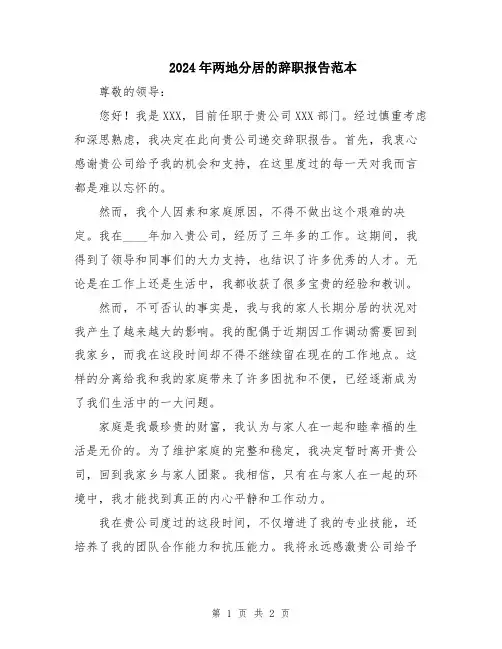 2024年两地分居的辞职报告范本

尊敬的领导：

您好！我是XXX，目前任职于贵公司XXX部门。经过慎重考虑和深思熟虑，我决定在此向贵公司递交辞职报告。首先，我衷心感谢贵公司给予我的机会和支持，在这里度过的每一天对我而言都是难以忘怀的。

然而，我个人因素和家庭原因，不得不做出这个艰难的决定。我在____年加入贵公司，经历了三年多的工作。这期间，我得到了领导和同事们的大力支持，也结识了许多优秀的人才。无论是在工作上还是生活中，我都收获了很多宝贵的经验和教训。

然而，不可否认的事实是，我与我的家人长期分居的状况对我产生了越来越大的影响。我的配偶于近期因工作调动需要回到我家乡，而我在这段时间却不得不继续留在现在的工作地点。这样的分离给我和我的家庭带来了许多困扰和不便，已经逐渐成为了我们生活中的一大问题。

家庭是我最珍贵的财富，我认为与家人在一起和睦幸福的生活是无价的。为了维护家庭的完整和稳定，我决定暂时离开贵公司，回到我家乡与家人团聚。我相信，只有在与家人在一起的环境中，我才能找到真正的内心平静和工作动力。

我在贵公司度过的这段时间，不仅增进了我的专业技能，还培养了我的团队合作能力和抗压能力。我将永远感激贵公司给予

第 1 页 共 2 页